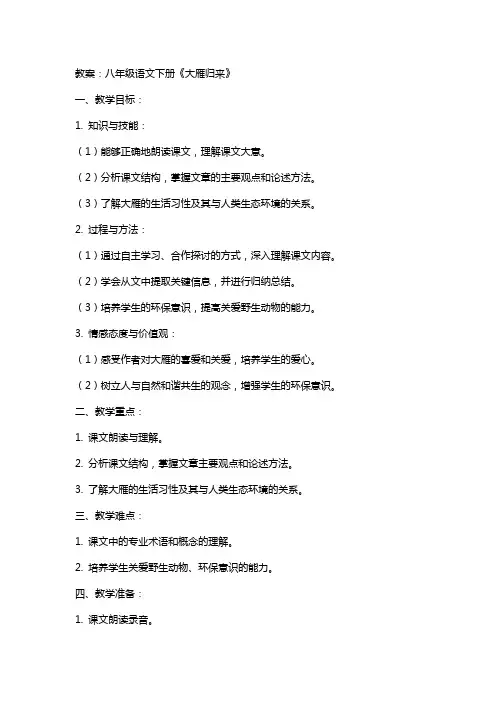 教案：八年级语文下册《大雁归来》

一、教学目标：

1. 知识与技能：

（1）能够正确地朗读课文，理解课文大意。

（2）分析课文结构，掌握文章的主要观点和论述方法。

（3）了解大雁的生活习性及其与人类生态环境的关系。

2. 过程与方法：

（1）通过自主学习、合作探讨的方式，深入理解课文内容。

（2）学会从文中提取关键信息，并进行归纳总结。

（3）培养学生的环保意识，提高关爱野生动物的能力。

3. 情感态度与价值观：

（1）感受作者对大雁的喜爱和关爱，培养学生的爱心。

（2）树立人与自然和谐共生的观念，增强学生的环保意识。

二、教学重点：

1. 课文朗读与理解。

2. 分析课文结构，掌握文章主要观点和论述方法。

3. 了解大雁的生活习性及其与人类生态环境的关系。

三、教学难点：

1. 课文中的专业术语和概念的理解。

2. 培养学生关爱野生动物、环保意识的能力。

四、教学准备：

1. 课文朗读录音。